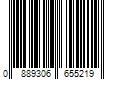 0 889306 655219